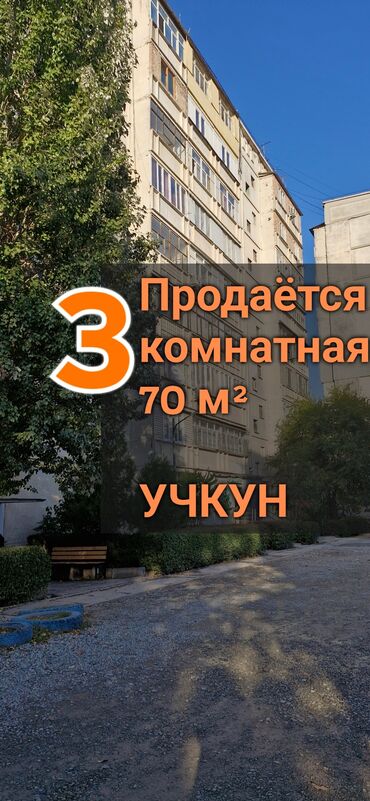 3 Продаётся комнатная 70 м²

УЧКУН